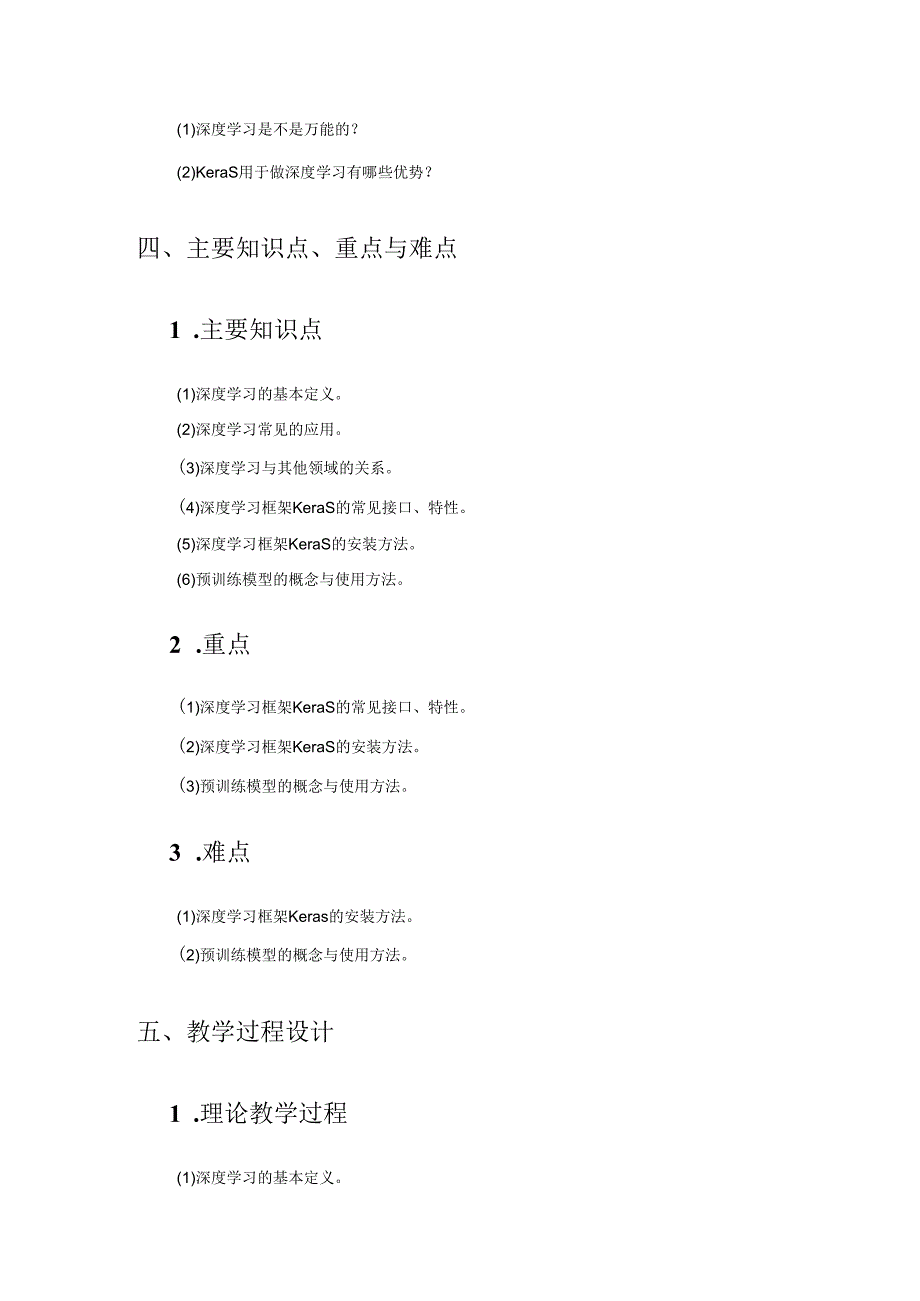 (1)深度学习是不是万能的？

(2)KeraS用于做深度学习有哪些优势？

四、主要知识点、重点与难点

1 .主要知识点

(1)深度学习的基本定义。

(2)深度学习常见的应用。

(3)深度学习与其他领域的关系。

(4)深度学习框架KeraS的常见接口、特性。

(5)深度学习框架KeraS的安装方法。

(6)预训练模型的概念与使用方法。

2 .重点

(1)深度学习框架KeraS的常见接口、特性。

(2)深度学习框架KeraS的安装方法。

(3)预训练模型的概念与使用方法。

3 .难点

(1)深度学习框架Keras的安装方法。

(2)预训练模型的概念与使用方法。

五、教学过程设计

1 .理论教学过程

(1)深度学习的基本定义。